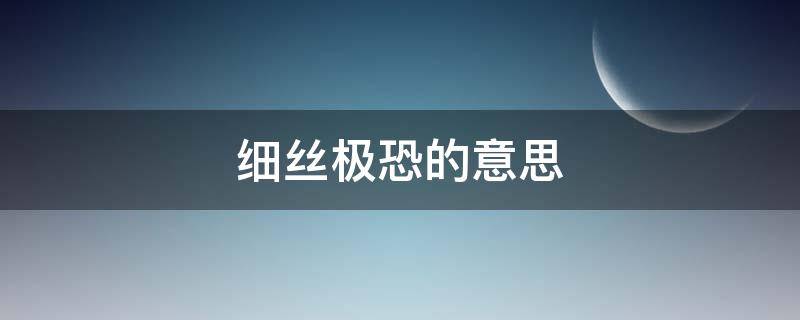 细丝极恐的意思